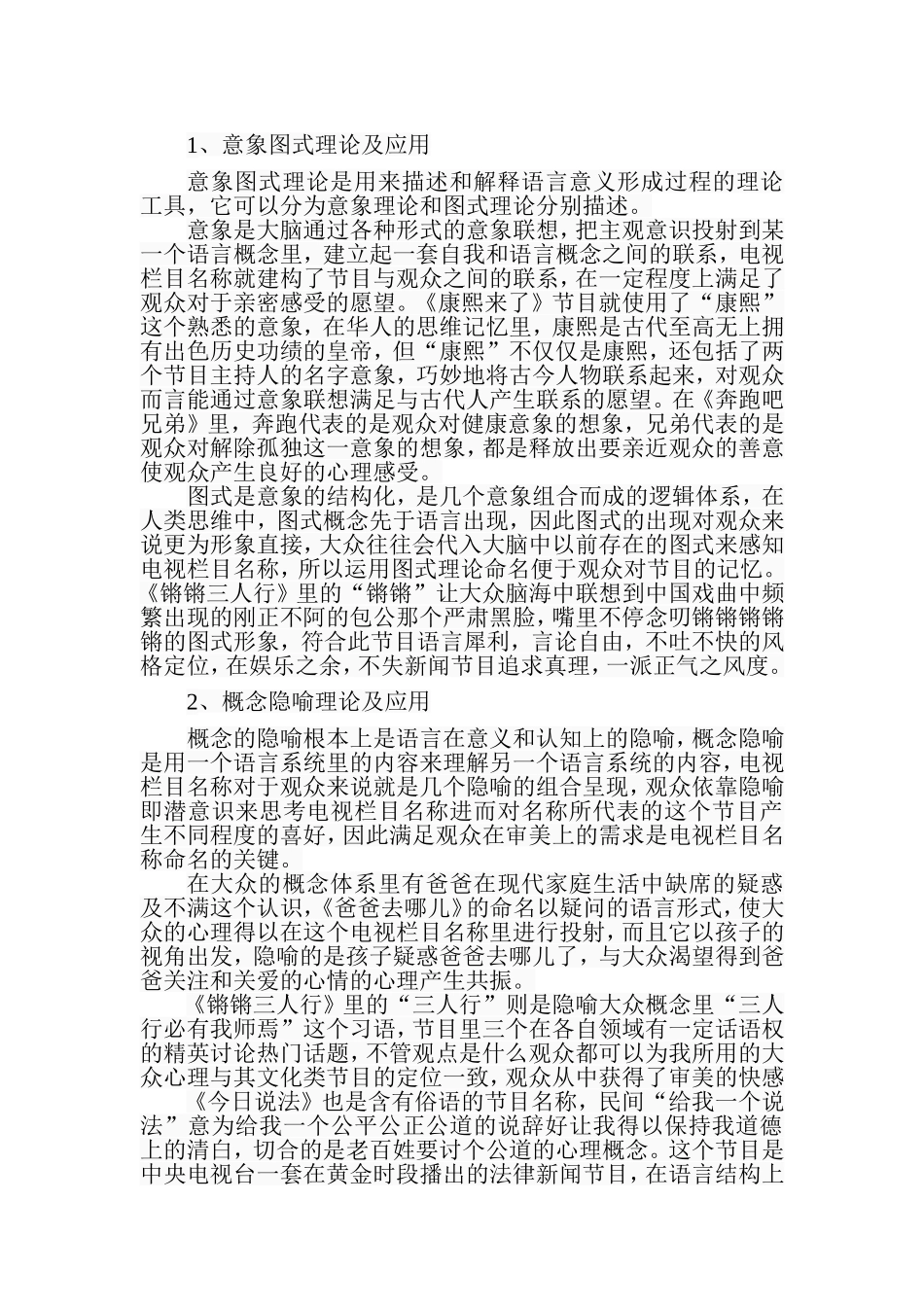 1、意象图式理论及应用

意象图式理论是用来描述和解释语言意义形成过程的理论工具，它可以分为意象理论和图式理论分别描述。

意象是大脑通过各种形式的意象联想，把主观意识投射到某一个语言概念里，建立起一套自我和语言概念之间的联系，电视栏目名称就建构了节目与观众之间的联系，在一定程度上满足了观众对于亲密感受的愿望。《康熙来了》节目就使用了“康熙”这个熟悉的意象，在华人的思维记忆里，康熙是古代至高无上拥有出色历史功绩的皇帝，但“康熙”不仅仅是康熙，还包括了两个节目主持人的名字意象，巧妙地将古今人物联系起来，对观众而言能通过意象联想满足与古代人产生联系的愿望。在《奔跑吧兄弟》里，奔跑代表的是观众对健康意象的想象，兄弟代表的是观众对解除孤独这一意象的想象，都是释放出要亲近观众的善意使观众产生良好的心理感受。

图式是意象的结构化，是几个意象组合而成的逻辑体系，在人类思维中，图式概念先于语言出现，因此图式的出现对观众来说更为形象直接，大众往往会代入大脑中以前存在的图式来感知电视栏目名称，所以运用图式理论命名便于观众对节目的记忆。《锵锵三人行》里的“锵锵”让大众脑海中联想到中国戏曲中频繁出现的刚正不阿的包公那个严肃黑脸，嘴里不停念叨锵锵锵锵锵的图式形象，符合此节目语言犀利，言论自由，不吐不快的风格定位，在娱乐之余，不失新闻节目追求真理，一派正气之风度。

2、概念隐喻理论及应用

概念的隐喻根本上是语言在意义和认知上的隐喻，概念隐喻是用一个语言系统里的内容来理解另一个语言系统的内容，电视栏目名称对于观众来说就是几个隐喻的组合呈现，观众依靠隐喻即潜意识来思考电视栏目名称进而对名称所代表的这个节目产生不同程度的喜好，因此满足观众在审美上的需求是电视栏目名称命名的关键。

在大众的概念体系里有爸爸在现代家庭生活中缺席的疑惑及不满这个认识，《爸爸去哪儿》的命名以疑问的语言形式，使大众的心理得以在这个电视栏目名称里进行投射，而且它以孩子的视角出发，隐喻的是孩子疑惑爸爸去哪儿了，与大众渴望得到爸爸关注和关爱的心情的心理产生共振。

《锵锵三人行》里的“三人行”则是隐喻大众概念里“三人行必有我师焉”这个习语，节目里三个在各自领域有一定话语权的精英讨论热门话题，不管观点是什么观众都可以为我所用的大众心理与其文化类节目的定位一致，观众从中获得了审美的快感

《今日说法》也是含有俗语的节目名称，民间“给我一个说法”意为给我一个公平公正公道的说辞好让我得以保持我道德上的清白，切合的是老百姓要讨个公道的心理概念。这个节目是中央电视台一套在黄金时段播出的法律新闻节目，在语言结构上